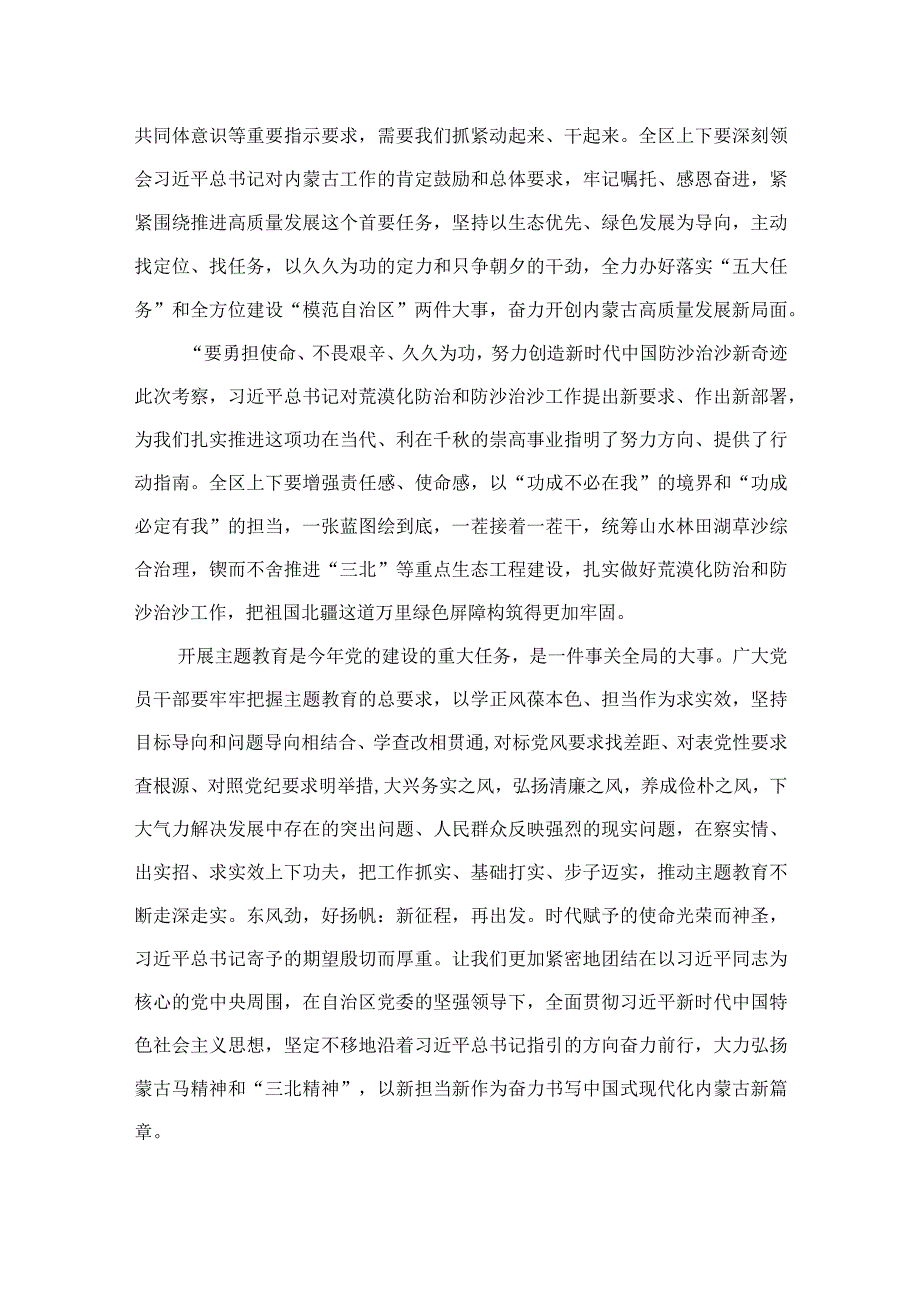 共同体意识等重要指示要求，需要我们抓紧动起来、干起来。全区上下要深刻领会习近平总书记对内蒙古工作的肯定鼓励和总体要求，牢记嘱托、感恩奋进，紧紧围绕推进高质量发展这个首要任务，坚持以生态优先、绿色发展为导向，主动找定位、找任务，以久久为功的定力和只争朝夕的干劲，全力办好落实“五大任务”和全方位建设“模范自治区”两件大事，奋力开创内蒙古高质量发展新局面。

“要勇担使命、不畏艰辛、久久为功，努力创造新时代中国防沙治沙新奇迹此次考察，习近平总书记对荒漠化防治和防沙治沙工作提出新要求、作出新部署，为我们扎实推进这项功在当代、利在千秋的崇高事业指明了努力方向、提供了行动指南。全区上下要增强责任感、使命感，以“功成不必在我”的境界和“功成必定有我”的担当，一张蓝图绘到底，一茬接着一茬干，统筹山水林田湖草沙综合治理，锲而不舍推进“三北”等重点生态工程建设，扎实做好荒漠化防治和防沙治沙工作，把祖国北疆这道万里绿色屏障构筑得更加牢固。

开展主题教育是今年党的建设的重大任务，是一件事关全局的大事。广大党员干部要牢牢把握主题教育的总要求，以学正风葆本色、担当作为求实效，坚持目标导向和问题导向相结合、学查改相贯通，对标党风要求找差距、对表党性要求查根源、对照党纪要求明举措，大兴务实之风，弘扬清廉之风，养成俭朴之风，下大气力解决发展中存在的突出问题、人民群众反映强烈的现实问题，在察实情、出实招、求实效上下功夫，把工作抓实、基础打实、步子迈实，推动主题教育不断走深走实。东风劲，好扬帆：新征程，再出发。时代赋予的使命光荣而神圣，习近平总书记寄予的期望殷切而厚重。让我们更加紧密地团结在以习近平同志为核心的党中央周围，在自治区党委的坚强领导下，全面贯彻习近平新时代中国特色社会主义思想，坚定不移地沿着习近平总书记指引的方向奋力前行，大力弘扬蒙古马精神和“三北精神”，以新担当新作为奋力书写中国式现代化内蒙古新篇章。